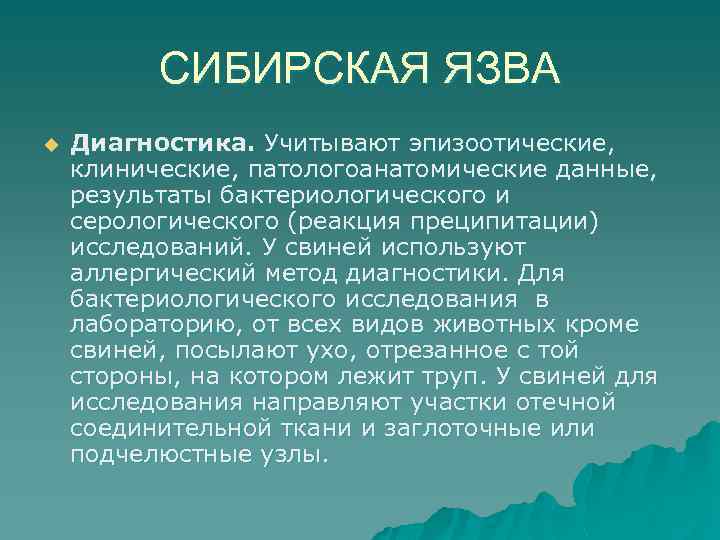 СИБИРСКАЯ ЯЗВА

Диагностика. Учитывают эпизоотические, клинические, патологоанатомические данные, результаты бактериологического и серологического (реакция преципитации) исследований. У свиней используют аллергический метод диагностики. Для бактериологического исследования в лабораторию, от всех видов животных кроме свиней, посылают ухо, отрезанное с той стороны, на котором лежит труп. У свиней для исследования направляют участки отечной соединительной ткани и заглоточные или подчелюстные узлы.